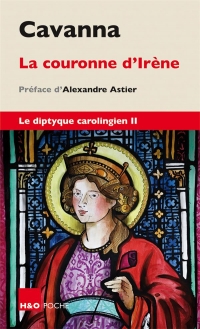 Cavanna

La couronne d'Irène

Préface d'Alexandre Astier

Le diptyque carolingien II

H&O POCHE